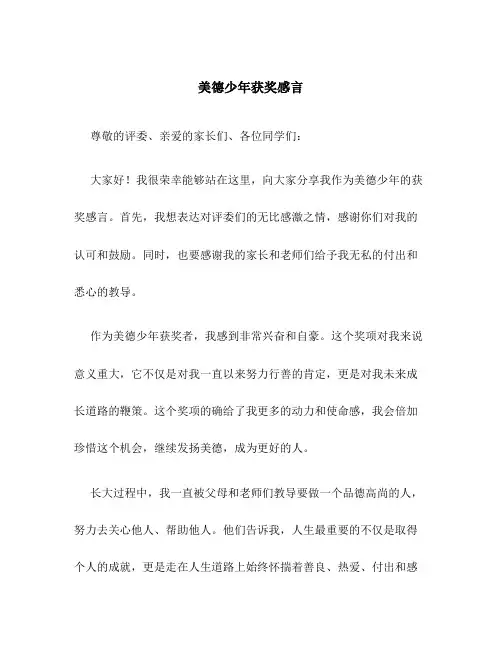 美德少年获奖感言

尊敬的评委、亲爱的家长们、各位同学们：

大家好！我很荣幸能够站在这里，向大家分享我作为美德少年的获奖感言。首先，我想表达对评委们的无比感激之情，感谢你们对我的认可和鼓励。同时，也要感谢我的家长和老师们给予我无私的付出和悉心的教导。

作为美德少年获奖者，我感到非常兴奋和自豪。这个奖项对我来说意义重大，它不仅是对我一直以来努力行善的肯定，更是对我未来成长道路的鞭策。这个奖项的确给了我更多的动力和使命感，我会倍加珍惜这个机会，继续发扬美德，成为更好的人。

长大过程中，我一直被父母和老师们教导要做一个品德高尚的人，努力去关心他人、帮助他人。他们告诉我，人生最重要的不仅是取得个人的成就，更是走在人生道路上始终怀揣着善良、热爱、付出和感